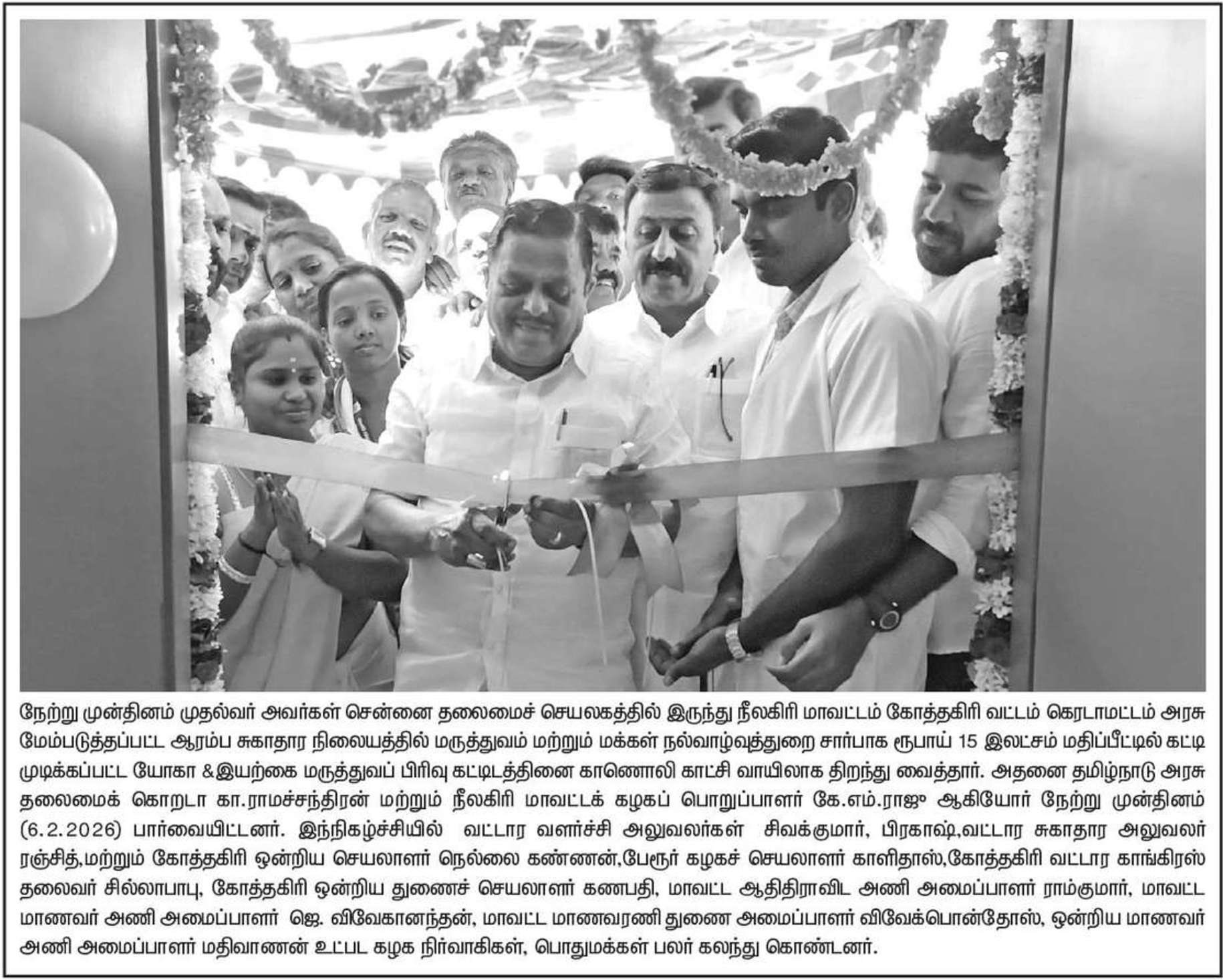 நேற்று முன்தினம் முதல்வர் அவர்கள் சென்னை தலைமைச் செயலகத்தில் இருந்து நீலகிரி மாவட்டம் கோத்தகிரி வட்டம் கெரடாமட்டம் அரசு மேம்படுத்தப்பட்ட ஆரம்ப சுகாதார நிலையத்தில் மருத்துவம் மற்றும் மக்கள் நல்வாழ்வுத்துறை சார்பாக ரூபாய் 15 இலட்சம் மதிப்பீட்டில் கட்டி முடிக்கப்பட்ட யோகா &இயற்கை மருத்துவப் பிரிவு கட்டிடத்தினை காணொலி காட்சி வாயிலாக திறந்து வைத்தார். அதனை தமிழ்நாடு அரசு தலைமைக் கொறடா கா.ராமச்சந்திரன் மற்றும் நீலகிரி மாவட்டக் கழகப் பொறுப்பாளர் கே.எம்.ராஜு ஆகியோர் நேற்று முன்தினம் (6.2.2026) பார்வையிட்டனர். இந்நிகழ்ச்சியில் வட்டார வளர்ச்சி அலுவலர்கள் சிவக்குமார், பிரகாஷ்,வட்டார சுகாதார அலுவலர் ரஞ்சித்,மற்றும் கோத்தகிரி ஒன்றிய செயலாளர் நெல்லை கண்ணன்,பேரூர் கழகச் செயலாளர் காளிதாஸ்,கோத்தகிரி வட்டார காங்கிரஸ் தலைவர் சில்லாபாபு, கோத்தகிரி ஒன்றிய துணைச் செயலாளர் கணபதி, மாவட்ட ஆதிதிராவிட அணி அமைப்பாளர் ராம்குமார், மாவட்ட மாணவர் அணி அமைப்பாளர் ஜெ. விவேகானந்தன், மாவட்ட மாணவரணி துணை அமைப்பாளர் விவேக்பொன்தோஸ், ஒன்றிய மாணவர் அணி அமைப்பாளர் மதிவாணன் உட்பட கழக நிர்வாகிகள், பொதுமக்கள் பலர் கலந்து கொண்டனர்.